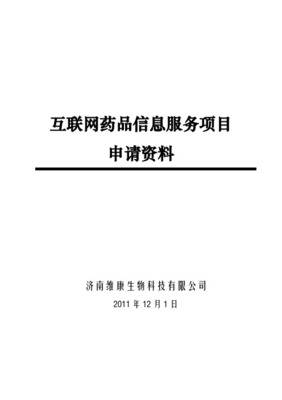 互联网药品信息服务项目
申请资料

济南维康生物科技有限公司
2011 年 12 月 1 日